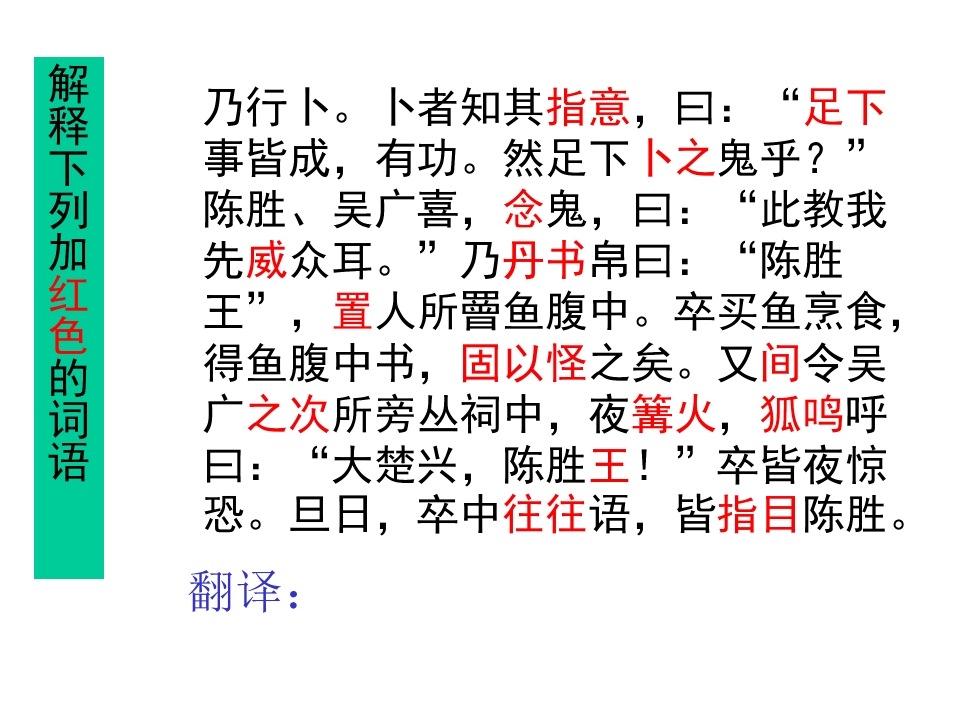 解释下列加红色的词语

乃行卜。卜者知其指意，曰：“足下事皆成，有功。然足下卜之鬼乎？”陈胜、吴广喜，念鬼，曰：“此教我先威众耳。”乃丹书帛曰：“陈胜王”，置人所罾鱼腹中。卒买鱼烹食，得鱼腹中书，固以怪之矣。又间令吴广之次所旁丛祠中，夜篝火，狐鸣呼曰：“大楚兴，陈胜王！”卒皆夜惊恐。旦日，卒中往往语，皆指目陈胜。

翻译：